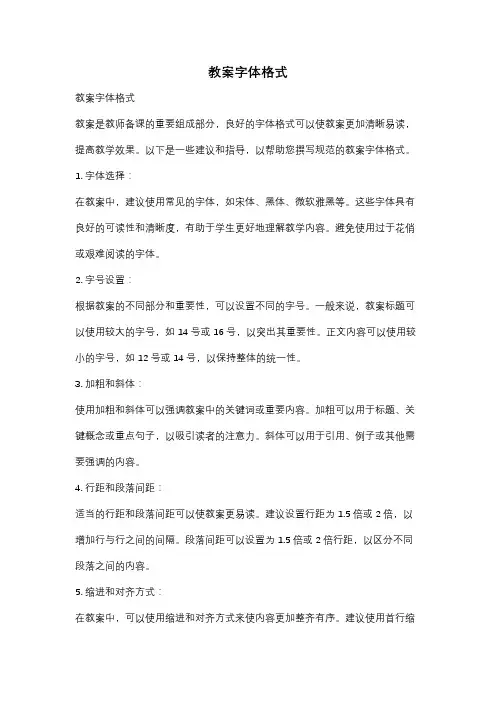 教案字体格式

教案字体格式

教案是教师备课的重要组成部分，良好的字体格式可以使教案更加清晰易读，提高教学效果。以下是一些建议和指导，以帮助您撰写规范的教案字体格式。

1. 字体选择：

在教案中，建议使用常见的字体，如宋体、黑体、微软雅黑等。这些字体具有良好的可读性和清晰度，有助于学生更好地理解教学内容。避免使用过于花俏或艰难阅读的字体。

2. 字号设置：

根据教案的不同部分和重要性，可以设置不同的字号。一般来说，教案标题可以使用较大的字号，如 14 号或 16 号，以突出其重要性。正文内容可以使用较小的字号，如 12 号或 14 号，以保持整体的统一性。

3. 加粗和斜体：

使用加粗和斜体可以强调教案中的关键词或重要内容。加粗可以用于标题、关键概念或重点句子，以吸引读者的注意力。斜体可以用于引用、例子或其他需要强调的内容。

4. 行距和段落间距：

适当的行距和段落间距可以使教案更易读。建议设置行距为 1.5 倍或 2 倍，以增加行与行之间的间隔。段落间距可以设置为 1.5 倍或 2 倍行距，以区分不同段落之间的内容。

5. 缩进和对齐方式：

在教案中，可以使用缩进和对齐方式来使内容更加整齐有序。建议使用首行缩